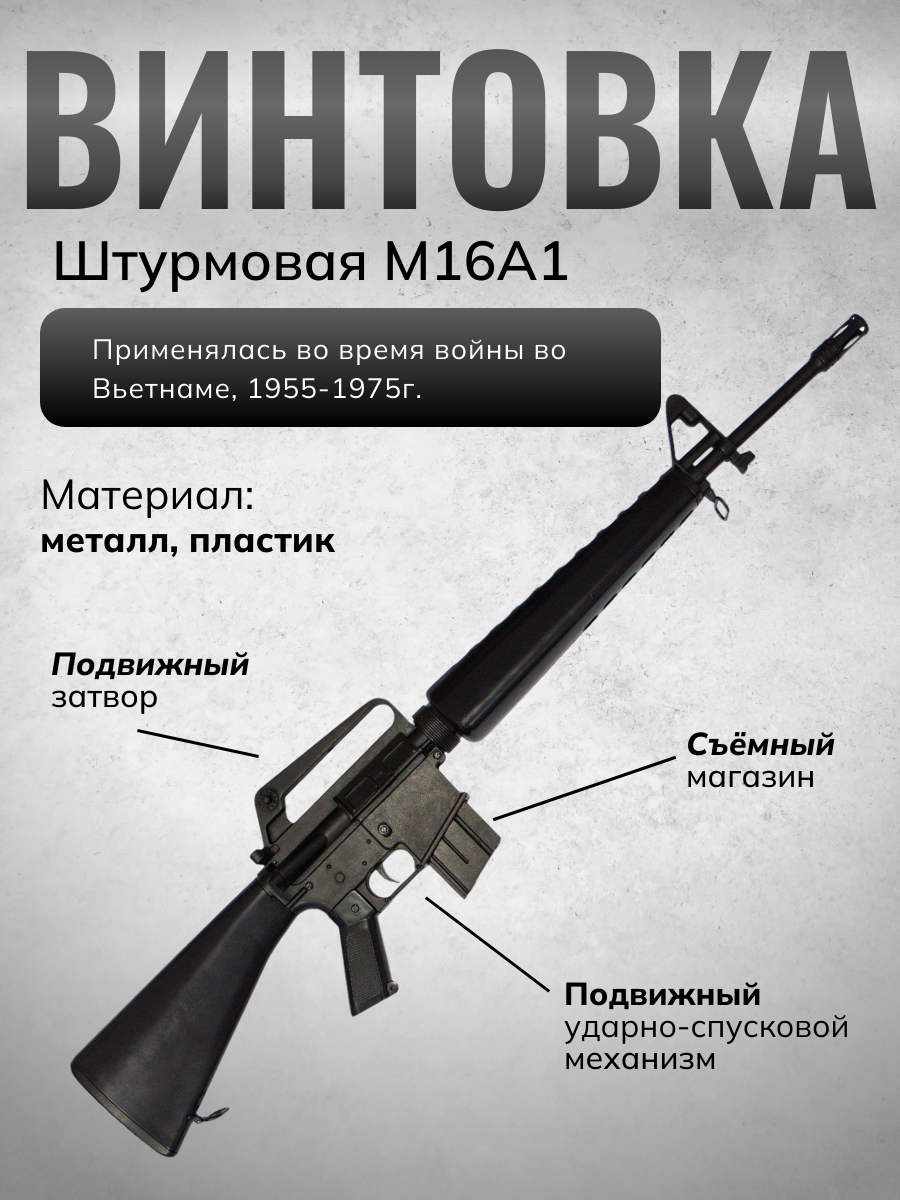 ВИНТОВКА

Штурмовая М16А1

Применялась во время войны во Вьетнаме, 1955-1975г.

Материал:
металл, пластик

Подвижный
затвор

Съёмный
магазин

Подвижный
ударно-спусковой механизм